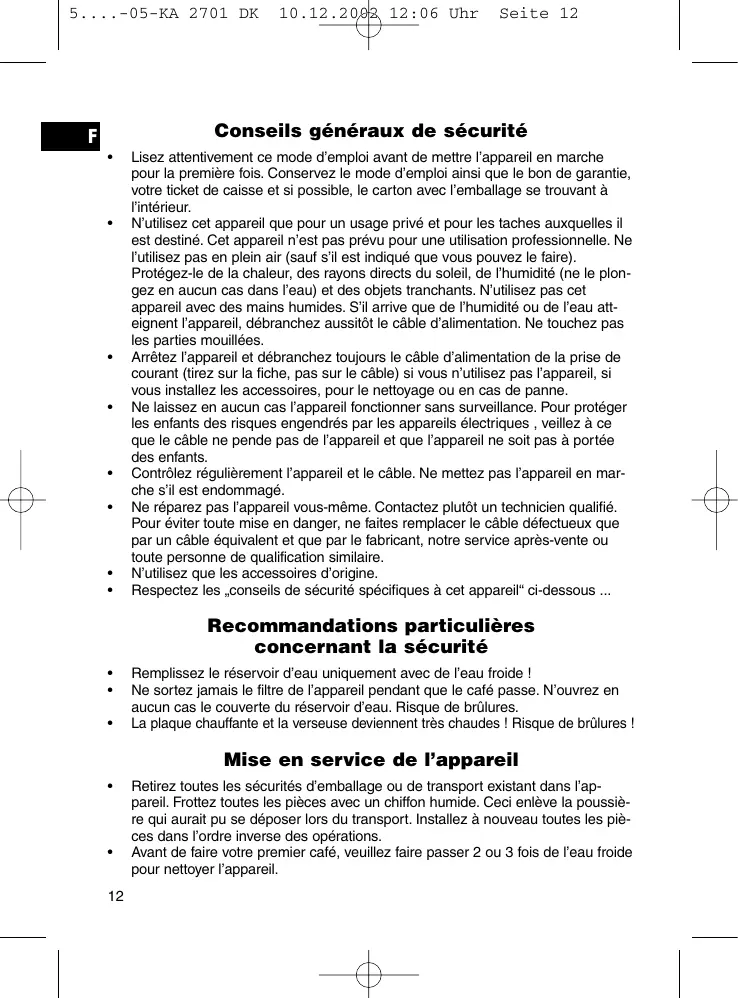 5....-05-KA 2701 DK 10.12.2002 12:06 Uhr Seite 12

F

Conseils généraux de sécurité

• Lisez attentivement ce mode d'emploi avant de mettre l'appareil en marche pour la première fois. Conservez le mode d'emploi ainsi que le bon de garantie, votre ticket de caisse et si possible, le carton avec l'emballage se trouvant à l'intérieur.
• N'utilisez cet appareil que pour un usage privé et pour les taches auxquelles il est destiné. Cet appareil n'est pas prévu pour une utilisation professionnelle. Ne l'utilisez pas en plein air (sauf s'il est indiqué que vous pouvez le faire). Protégez-le de la chaleur, des rayons directs du soleil, de l'humidité (ne le plongez en aucun cas dans l'eau) et des objets tranchants. N'utilisez pas cet appareil avec des mains humides. S'il arrive que de l'humidité ou de l'eau atteignent l'appareil, débranchez aussitôt le câble d'alimentation. Ne touchez pas les parties mouillées.
• Arrêtez l'appareil et débranchez toujours le câble d'alimentation de la prise de courant (tirez sur la fiche, pas sur le câble) si vous n'utilisez pas l'appareil, si vous installez les accessoires, pour le nettoyage ou en cas de panne.
• Ne laissez en aucun cas l'appareil fonctionner sans surveillance. Pour protéger les enfants des risques engendrés par les appareils électriques , veillez à ce que le câble ne pende pas de l'appareil et que l'appareil ne soit pas à portée des enfants.
• Contrôlez régulièrement l'appareil et le câble. Ne mettez pas l'appareil en marche s'il est endommagé.
• Ne réparez pas l'appareil vous-même. Contactez plutôt un technicien qualifié. Pour éviter toute mise en danger, ne faites remplacer le câble défectueux que par un câble équivalent et que par le fabricant, notre service après-vente ou toute personne de qualification similaire.
• N'utilisez que les accessoires d'origine.
• Respectez les „conseils de sécurité spécifiques à cet appareil“ ci-dessous ...

Recommandations particulières concernant la sécurité

• Remplissez le réservoir d'eau uniquement avec de l'eau froide !
• Ne sortez jamais le filtre de l'appareil pendant que le café passe. N'ouvrez en aucun cas le couverte du réservoir d'eau. Risque de brûlures.
• La plaque chauffante et la verseuse deviennent très chaudes ! Risque de brûlures !

Mise en service de l'appareil

• Retirez toutes les sécurités d'emballage ou de transport existant dans l'appareil. Frottez toutes les pièces avec un chiffon humide. Ceci enlève la poussière qui aurait pu se déposer lors du transport. Installez à nouveau toutes les pièces dans l'ordre inverse des opérations.
• Avant de faire votre premier café, veuillez faire passer 2 ou 3 fois de l'eau froide pour nettoyer l'appareil.

12